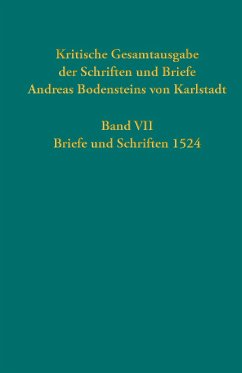 Kritische Gesamtausgabe der Schriften und Briefe Andreas Bodensteins von Karlstadt

Band VII
Briefe und Schriften 1524